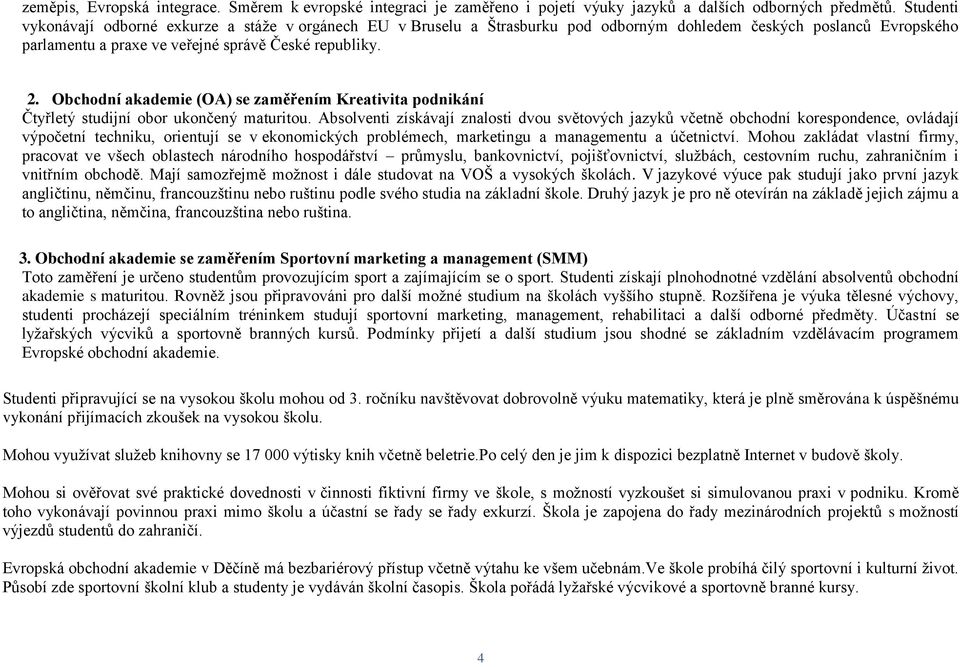 zeměpis, Evropská integrace. Směrem k evropské integraci je zaměřeno i pojetí výuky jazyků a dalších odborných předmětů. Studenti vykonávají odborné exkurze a stáže v orgánech EU v Bruselu a Štrasburku pod odborným dohledem českých poslanců Evropského parlamentu a praxe ve veřejné správě České republiky.

2. Obchodní akademie (OA) se zaměřením Kreativita podnikání
Čtyřletý studijní obor ukončený maturitou. Absolventi získávají znalosti dvou světových jazyků včetně obchodní korespondence, ovládají výpočetní techniku, orientují se v ekonomických problémech, marketingu a managementu a účetnictví. Mohou zakládat vlastní firmy, pracovat ve všech oblastech národního hospodářství – průmyslu, bankovnictví, pojišťovnictví, službách, cestovním ruchu, zahraničním i vnitřním obchodě. Mají samozřejmě možnost i dále studovat na VOŠ a vysokých školách. V jazykové výuce pak studují jako první jazyk angličtinu, němčinu, francouzštinu nebo ruštinu podle svého studia na základní škole. Druhý jazyk je pro ně otevírán na základě jejich zájmu a to angličtina, němčina, francouzština nebo ruština.

3. Obchodní akademie se zaměřením Sportovní marketing a management (SMM)
Toto zaměření je určeno studentům provozujícím sport a zajímajícím se o sport. Studenti získají plnohodnotné vzdělání absolventů obchodní akademie s maturitou. Rovněž jsou připravováni pro další možné studium na školách vyššího stupně. Rozšířena je výuka tělesné výchovy, studenti procházejí speciálním tréninkem studují sportovní marketing, management, rehabilitaci a další odborné předměty. Účastní se lyžařských výcviků a sportovně branných kursů. Podmínky přijetí a další studium jsou shodné se základním vzdělávacím programem Evropské obchodní akademie.

Studenti připravující se na vysokou školu mohou od 3. ročníku navštěvovat dobrovolně výuku matematiky, která je plně směrována k úspěšnému vykonání přijímacích zkoušek na vysokou školu.

Mohou využívat služeb knihovny se 17 000 výtisky knih včetně beletrie.Po celý den je jim k dispozici bezplatně Internet v budově školy.

Mohou si ověřovat své praktické dovednosti v činnosti fiktivní firmy ve škole, s možností vyzkoušet si simulovanou praxi v podniku. Kromě toho vykonávají povinnou praxi mimo školu a účastní se řady se řady exkurzí. Škola je zapojena do řady mezinárodních projektů s možností výjezdů studentů do zahraničí.

Evropská obchodní akademie v Děčíně má bezbariérový přístup včetně výtahu ke všem učebnám.Ve škole probíhá čilý sportovní i kulturní život. Působí zde sportovní školní klub a studenty je vydáván školní časopis. Škola pořádá lyžařské výcvikové a sportovně branné kursy.

4